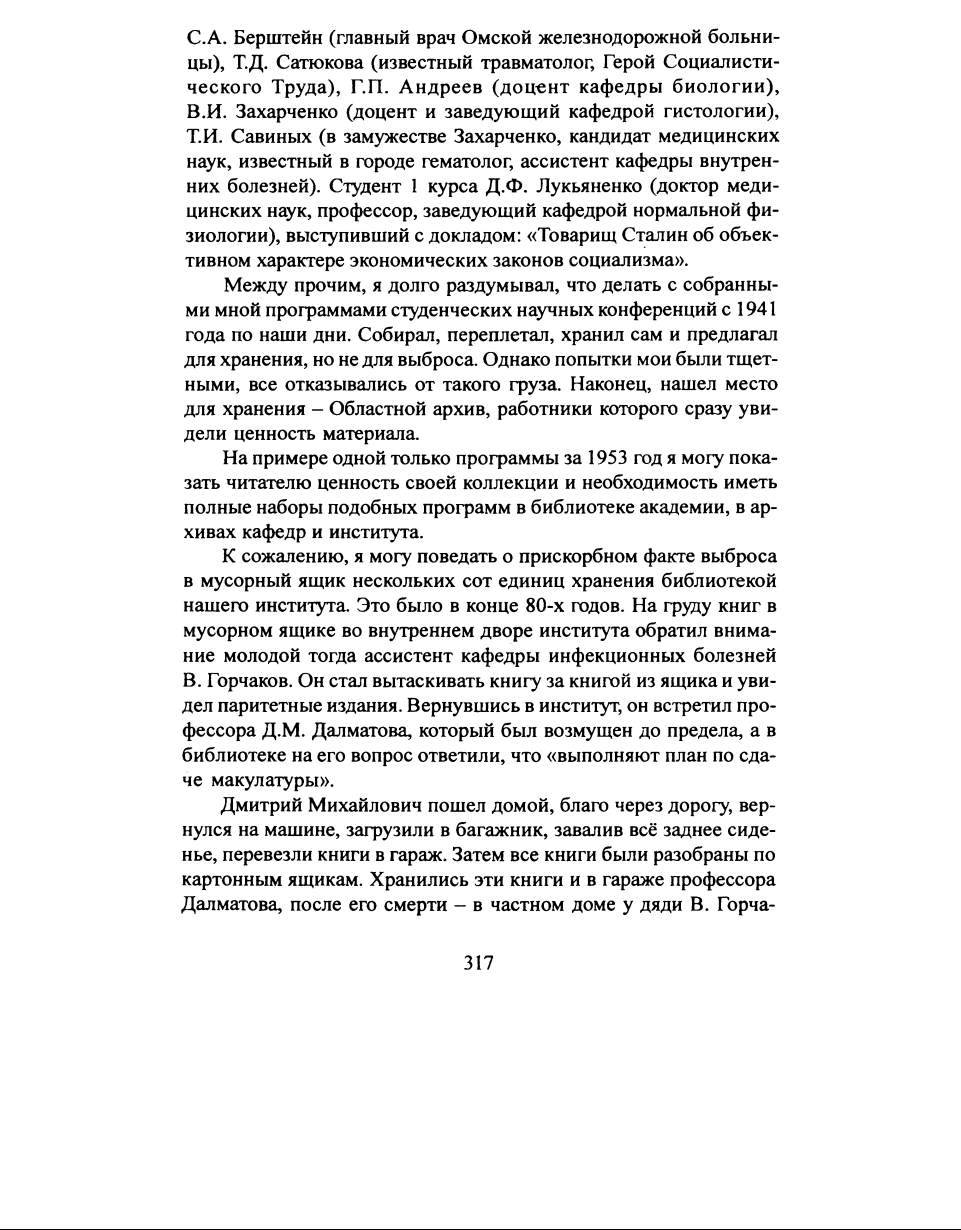 С.А. Берштейн (главный врач Омской железнодорожной больницы), Т.Д. Сатюкова (известный травматолог, Герой Социалистического Труда), Г.П. Андреев (доцент кафедры биологии), В.И. Захарченко (доцент и заведующий кафедрой гистологии), Т.И. Савиных (в замужестве Захарченко, кандидат медицинских наук, известный в городе гематолог, ассистент кафедры внутренних болезней). Студент 1 курса Д.Ф. Лукьяненко (доктор медицинских наук, профессор, заведующий кафедрой нормальной физиологии), выступивший с докладом: «Товарищ Сталин об объективном характере экономических законов социализма».

Между прочим, я долго раздумывал, что делать с собранными мной программами студенческих научных конференций с 1941 года по наши дни. Собирал, переплетал, хранил сам и предлагал для хранения, но не для выброса. Однако попытки мои были тщетными, все отказывались от такого груза. Наконец, нашел место для хранения – Областной архив, работники которого сразу увидели ценность материала.

На примере одной только программы за 1953 год я могу показать читателю ценность своей коллекции и необходимость иметь полные наборы подобных программ в библиотеке академии, в архивах кафедр и института.

К сожалению, я могу поведать о прискорбном факте выброса в мусорный ящик нескольких сот единиц хранения библиотекой нашего института. Это было в конце 80-х годов. На груду книг в мусорном ящике во внутреннем дворе института обратил внимание молодой тогда ассистент кафедры инфекционных болезней В. Горчаков. Он стал вытаскивать книгу за книгой из ящика и увидел паритетные издания. Вернувшись в институт, он встретил профессора Д.М. Далматова, который был возмущен до предела, а в библиотеке на его вопрос ответили, что «выполняют план по сдаче макулатуры».

Дмитрий Михайлович пошел домой, благо через дорогу, вернулся на машине, загрузили в багажник, завалив всё заднее сиденье, перевезли книги в гараж. Затем все книги были разобраны по картонным ящикам. Хранились эти книги и в гараже профессора Далматова, после его смерти – в частном доме у дяди В. Горча-

317